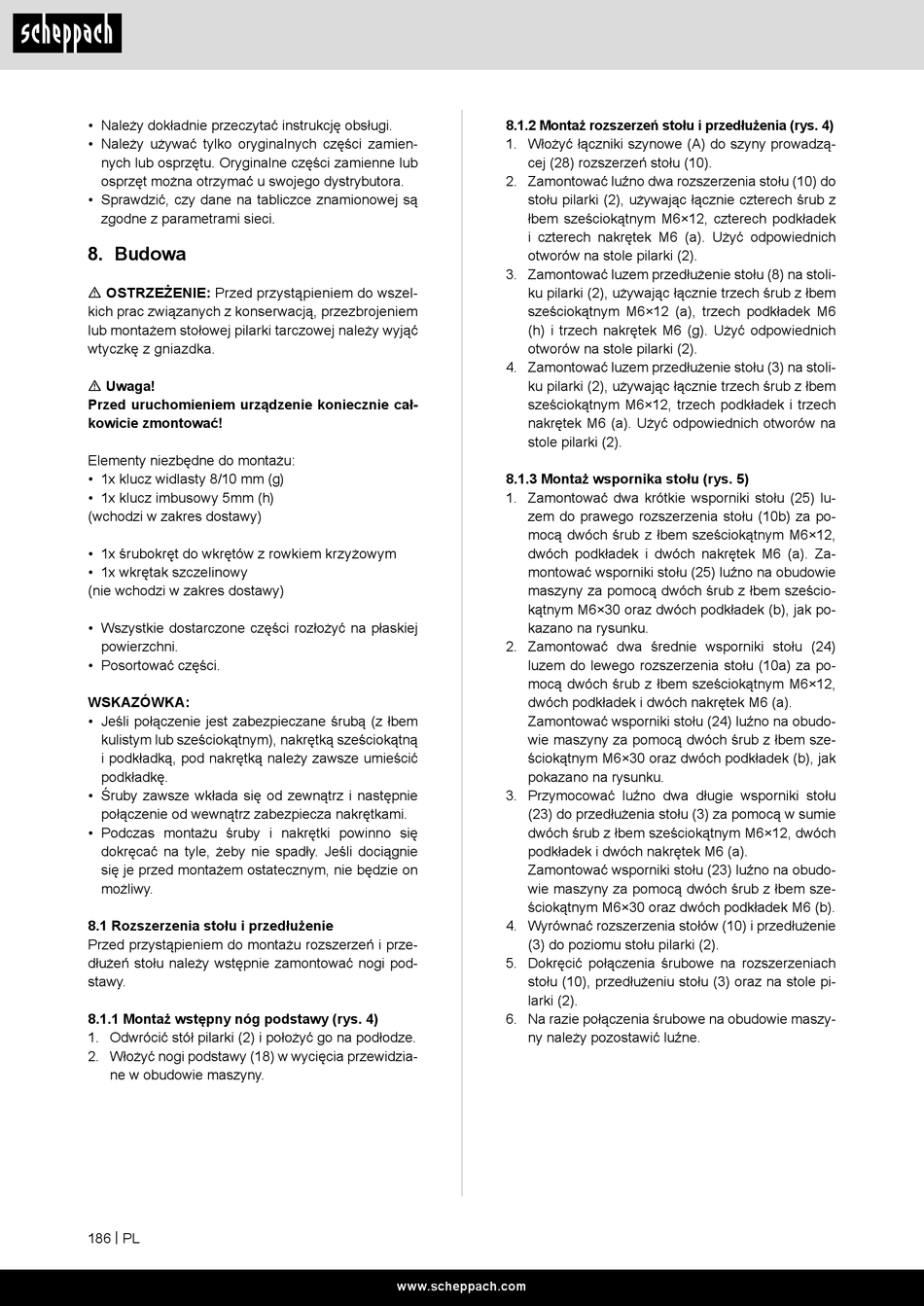 scheppach

• Należy dokładnie przeczytać instrukcję obsługi.
• Należy używać tylko oryginalnych części zamiennych lub osprzętu. Oryginalne części zamienne lub osprzęt można otrzymać u swojego dystrybutora.
• Sprawdzić, czy dane na tabliczce znamionowej są zgodne z parametrami sieci.

8. Budowa

⚠ OSTRZEŻENIE: Przed przystąpieniem do wszelkich prac związanych z konserwacją, przezbrojeniem lub montażem stołowej pilarki tarczowej należy wyjąć wtyczkę z gniazdka.

⚠ Uwaga!
Przed uruchomieniem urządzenie koniecznie całkowicie zmontować!

Elementy niezbędne do montażu:
• 1x klucz widlasty 8/10 mm (g)
• 1x klucz imbusowy 5mm (h)
(wchodzi w zakres dostawy)

• 1x śrubokręt do wkrętów z rowkiem krzyżowym
• 1x wkrętak szczelinowy
(nie wchodzi w zakres dostawy)

• Wszystkie dostarczone części rozłożyć na płaskiej powierzchni.
• Posortować części.

WSKAZÓWKA:
• Jeśli połączenie jest zabezpieczane śrubą (z łbem kulistym lub sześciokątnym), nakrętką sześciokątną i podkładką, pod nakrętką należy zawsze umieścić podkładkę.
• Śruby zawsze wkłada się od zewnątrz i następnie połączenie od wewnątrz zabezpiecza nakrętkami.
• Podczas montażu śruby i nakrętki powinno się dokręcać na tyle, żeby nie spadły. Jeśli dociągnie się je przed montażem ostatecznym, nie będzie on możliwy.

8.1 Rozszerzenia stołu i przedłużenie
Przed przystąpieniem do montażu rozszerzeń i przedłużeń stołu należy wstępnie zamontować nogi podstawy.

8.1.1 Montaż wstępny nóg podstawy (rys. 4)
1. Odwrócić stół pilarki (2) i położyć go na podłodze.
2. Włożyć nogi podstawy (18) w wycięcia przewidziane w obudowie maszyny.

8.1.2 Montaż rozszerzeń stołu i przedłużenia (rys. 4)
1. Włożyć łączniki szynowe (A) do szyny prowadzącej (28) rozszerzeń stołu (10).
2. Zamontować luźno dwa rozszerzenia stołu (10) do stołu pilarki (2), używając łącznie czterech śrub z łbem sześciokątnym M6×12, czterech podkładek i czterech nakrętek M6 (a). Użyć odpowiednich otworów na stole pilarki (2).
3. Zamontować luzem przedłużenie stołu (8) na stoliku pilarki (2), używając łącznie trzech śrub z łbem sześciokątnym M6×12 (a), trzech podkładek M6 (h) i trzech nakrętek M6 (g). Użyć odpowiednich otworów na stole pilarki (2).
4. Zamontować luzem przedłużenie stołu (3) na stoliku pilarki (2), używając łącznie trzech śrub z łbem sześciokątnym M6×12, trzech podkładek i trzech nakrętek M6 (a). Użyć odpowiednich otworów na stole pilarki (2).

8.1.3 Montaż wspornika stołu (rys. 5)
1. Zamontować dwa krótkie wsporniki stołu (25) luzem do prawego rozszerzenia stołu (10b) za pomocą dwóch śrub z łbem sześciokątnym M6×12, dwóch podkładek i dwóch nakrętek M6 (a). Zamontować wsporniki stołu (25) luźno na obudowie maszyny za pomocą dwóch śrub z łbem sześciokątnym M6×30 oraz dwóch podkładek (b), jak pokazano na rysunku.
2. Zamontować dwa średnie wsporniki stołu (24) luzem do lewego rozszerzenia stołu (10a) za pomocą dwóch śrub z łbem sześciokątnym M6×12, dwóch podkładek i dwóch nakrętek M6 (a).
Zamontować wsporniki stołu (24) luźno na obudowie maszyny za pomocą dwóch śrub z łbem sześciokątnym M6×30 oraz dwóch podkładek (b), jak pokazano na rysunku.
3. Przymocować luźno dwa długie wsporniki stołu (23) do przedłużenia stołu (3) za pomocą w sumie dwóch śrub z łbem sześciokątnym M6×12, dwóch podkładek i dwóch nakrętek M6 (a).
Zamontować wsporniki stołu (23) luźno na obudowie maszyny za pomocą dwóch śrub z łbem sześciokątnym M6×30 oraz dwóch podkładek M6 (b).
4. Wyrównać rozszerzenia stołów (10) i przedłużenie (3) do poziomu stołu pilarki (2).
5. Dokręcić połączenia śrubowe na rozszerzeniach stołu (10), przedłużeniu stołu (3) oraz na stole pilarki (2).
6. Na razie połączenia śrubowe na obudowie maszyny należy pozostawić luźne.

186 | PL

www.scheppach.com